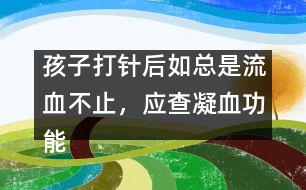 孩子打针后如总是流血不止，应查凝血功能